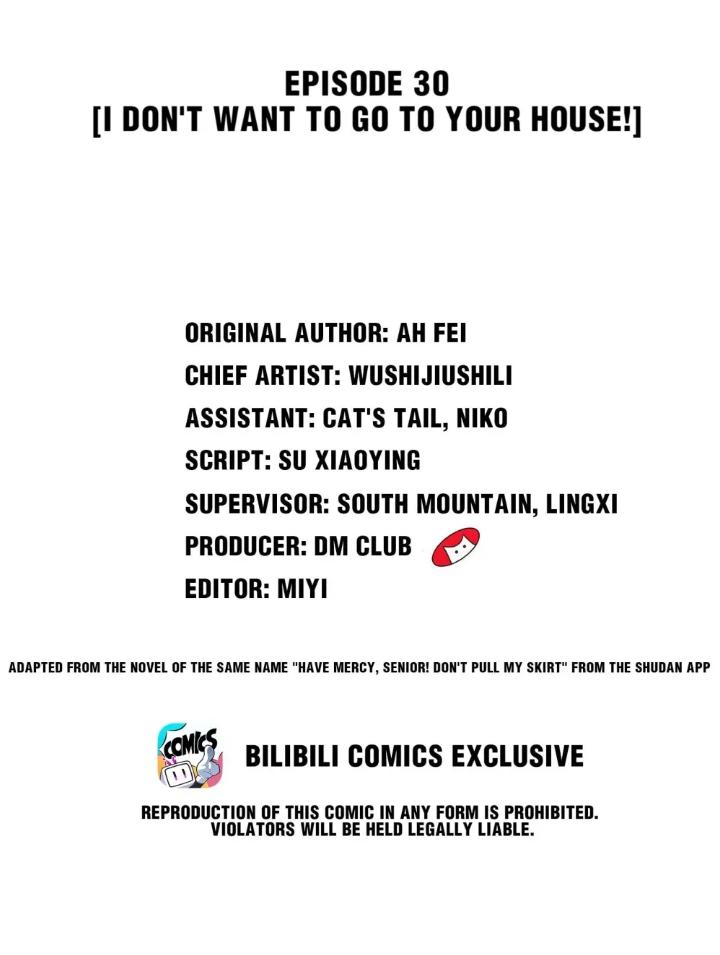 EPISODE 30
[I DON'T WANT TO GO TO YOUR HOUSE!]

ORIGINAL AUTHOR: AH FEI
CHIEF ARTIST: WUSHIJIUSHILI
ASSISTANT: CAT'S TAIL, NIKO
SCRIPT: SU XIAOYING
SUPERVISOR: SOUTH MOUNTAIN, LINGXI
PRODUCER: DM CLUB
EDITOR: MIYI

ADAPTED FROM THE NOVEL OF THE SAME NAME "HAVE MERCY, SENIOR! DON'T PULL MY SKIRT" FROM THE SHUDAN APP

COMICS

BILIBILI COMICS EXCLUSIVE

REPRODUCTION OF THIS COMIC IN ANY FORM IS PROHIBITED.
VIOLATORS WILL BE HELD LEGALLY LIABLE.